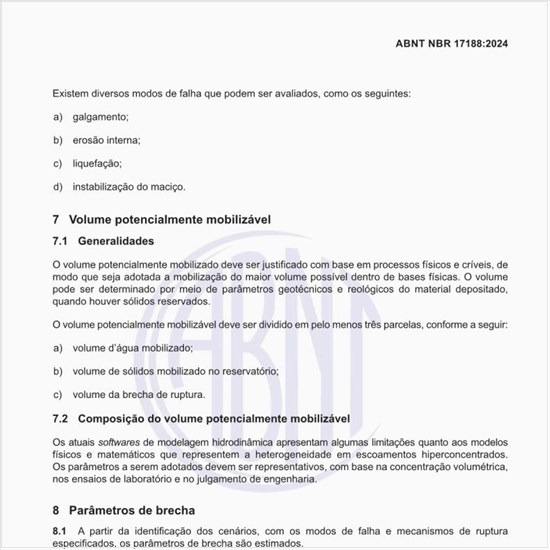 ABNT NBR 17188:2024

Existem diversos modos de falha que podem ser avaliados, como os seguintes:

a) galgamento;

b) erosão interna;

c) liquefação;

d) instabilização do maciço.

7 Volume potencialmente mobilizável

7.1 Generalidades

O volume potencialmente mobilizado deve ser justificado com base em processos físicos e críveis, de modo que seja adotada a mobilização do maior volume possível dentro de bases físicas. O volume pode ser determinado por meio de parâmetros geotécnicos e reológicos do material depositado, quando houver sólidos reservados.

O volume potencialmente mobilizável deve ser dividido em pelo menos três parcelas, conforme a seguir:

a) volume d'água mobilizado;

b) volume de sólidos mobilizado no reservatório;

c) volume da brecha de ruptura.

7.2 Composição do volume potencialmente mobilizável

Os atuais softwares de modelagem hidrodinâmica apresentam algumas limitações quanto aos modelos físicos e matemáticos que representem a heterogeneidade em escoamentos hiperconcentrados. Os parâmetros a serem adotados devem ser representativos, com base na concentração volumétrica, nos ensaios de laboratório e no julgamento de engenharia.

8 Parâmetros de brecha

8.1 A partir da identificação dos cenários, com os modos de falha e mecanismos de ruptura especificados, os parâmetros de brecha são estimados.